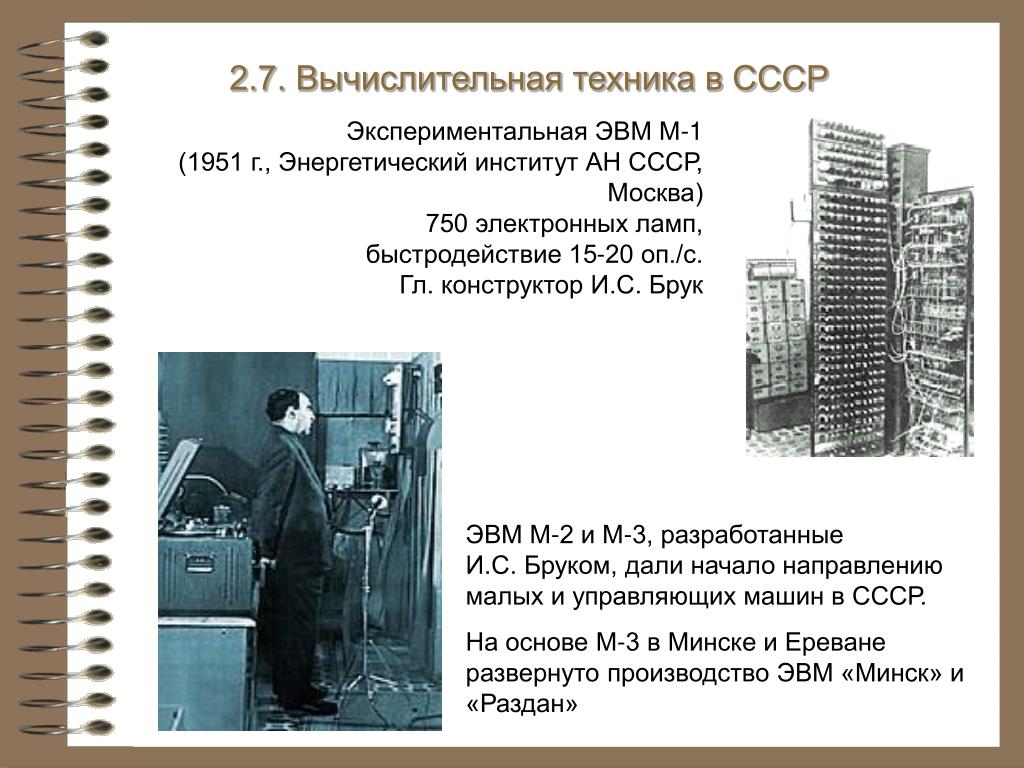 2.7. Вычислительная техника в СССР

Экспериментальная ЭВМ М-1
(1951 г., Энергетический институт АН СССР, Москва)
750 электронных ламп,
быстродействие 15-20 оп./с.
Гл. конструктор И.С. Брук

ЭВМ М-2 и М-3, разработанные И.С. Бруком, дали начало направлению малых и управляющих машин в СССР.

На основе М-3 в Минске и Ереване развернуто производство ЭВМ «Минск» и «Раздан»